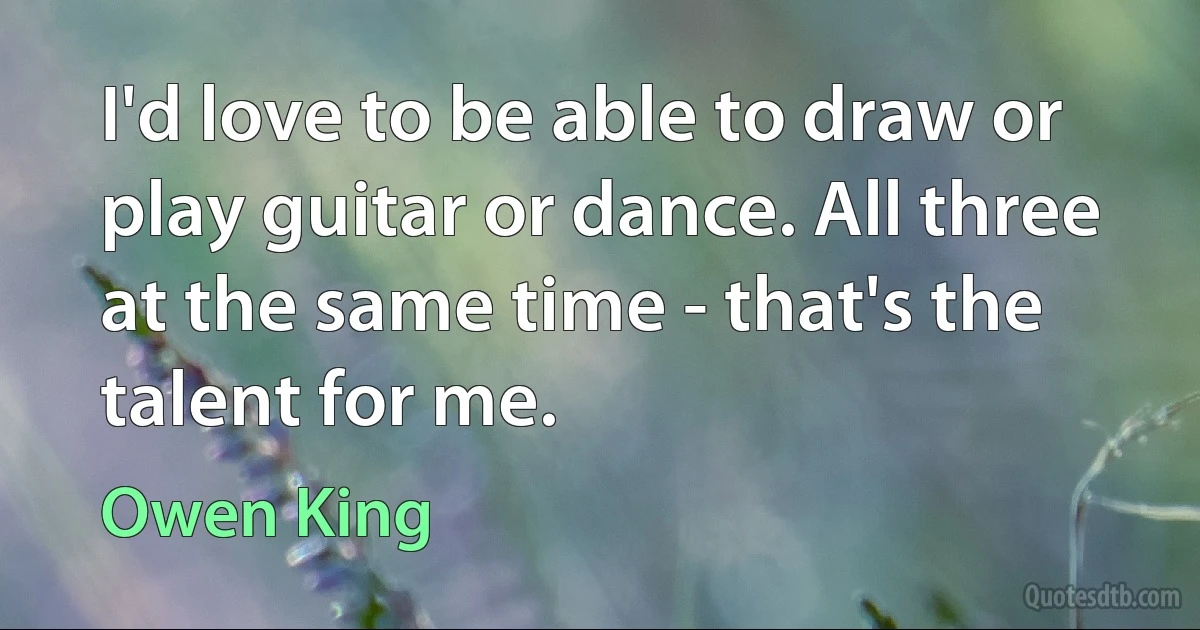 I'd love to be able to draw or play guitar or dance. All three at the same time - that's the talent for me.

Owen King

Quotesdtb.com